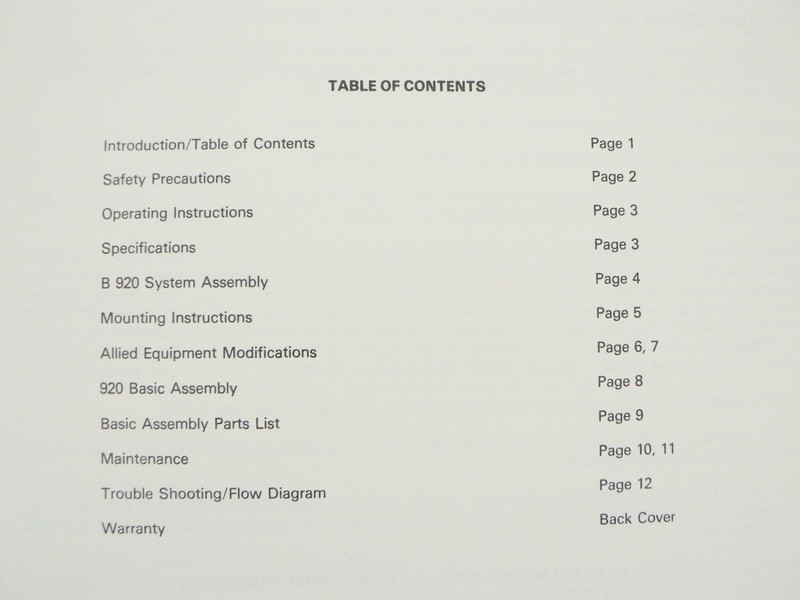 TABLE OF CONTENTS

| | |
|---|---|
| Introduction/Table of Contents | Page 1 |
| Safety Precautions | Page 2 |
| Operating Instructions | Page 3 |
| Specifications | Page 3 |
| B 920 System Assembly | Page 4 |
| Mounting Instructions | Page 5 |
| Allied Equipment Modifications | Page 6, 7 |
| 920 Basic Assembly | Page 8 |
| Basic Assembly Parts List | Page 9 |
| Maintenance | Page 10, 11 |
| Trouble Shooting/Flow Diagram | Page 12 |
| Warranty | Back Cover |